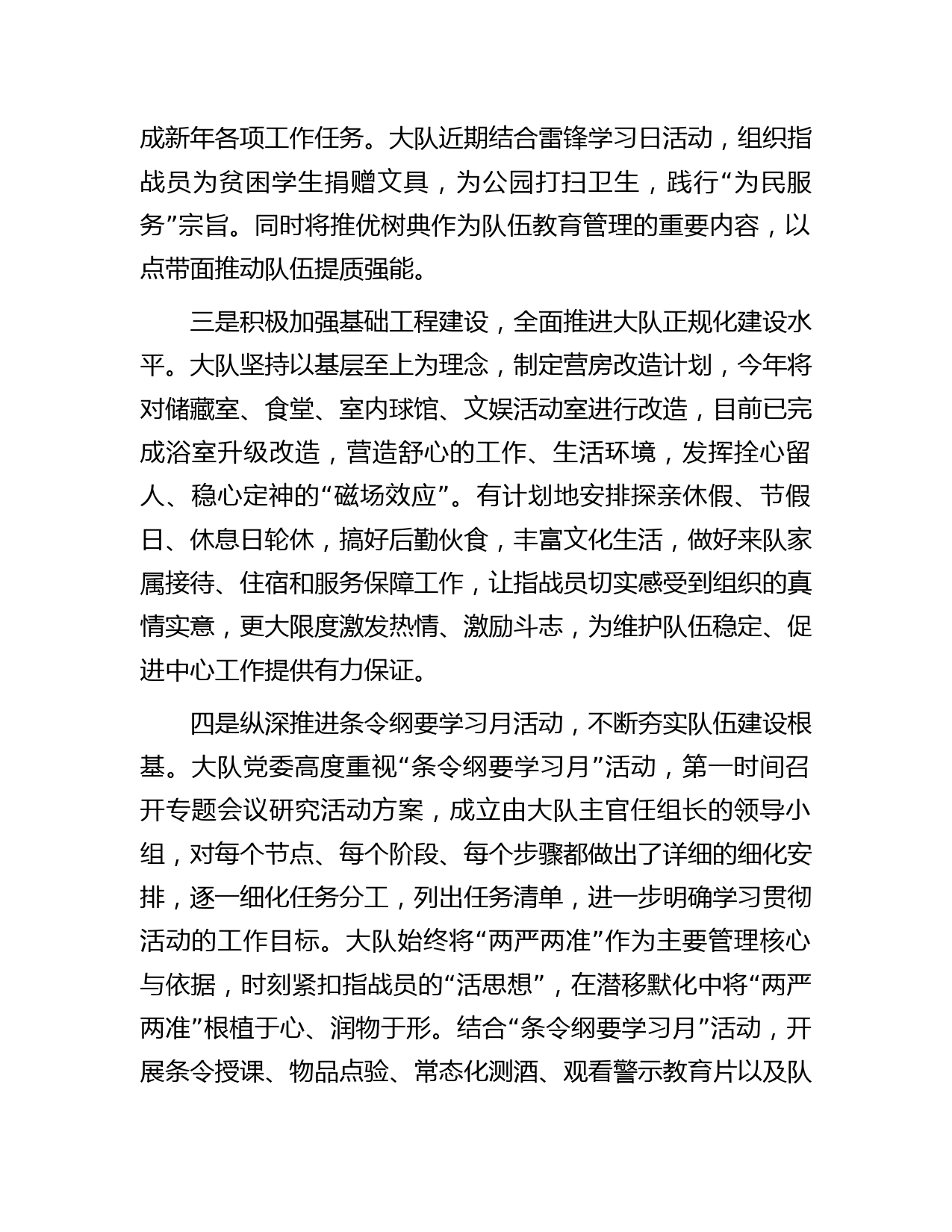 成新年各项工作任务。大队近期结合雷锋学习日活动，组织指战员为贫困学生捐赠文具，为公园打扫卫生，践行“为民服务”宗旨。同时将推优树典作为队伍教育管理的重要内容，以点带面推动队伍提质强能。

三是积极加强基础工程建设，全面推进大队正规化建设水平。大队坚持以基层至上为理念，制定营房改造计划，今年将对储藏室、食堂、室内球馆、文娱活动室进行改造，目前已完成浴室升级改造，营造舒心的工作、生活环境，发挥拴心留人、稳心定神的“磁场效应”。有计划地安排探亲休假、节假日、休息日轮休，搞好后勤伙食，丰富文化生活，做好来队家属接待、住宿和服务保障工作，让指战员切实感受到组织的真情实意，更大限度激发热情、激励斗志，为维护队伍稳定、促进中心工作提供有力保证。

四是纵深推进条令纲要学习月活动，不断夯实队伍建设根基。大队党委高度重视“条令纲要学习月”活动，第一时间召开专题会议研究活动方案，成立由大队主官任组长的领导小组，对每个节点、每个阶段、每个步骤都做出了详细的细化安排，逐一细化任务分工，列出任务清单，进一步明确学习贯彻活动的工作目标。大队始终将“两严两准”作为主要管理核心与依据，时刻紧扣指战员的“活思想”，在潜移默化中将“两严两准”根植于心、润物于形。结合“条令纲要学习月”活动，开展条令授课、物品点验、常态化测酒、观看警示教育片以及队